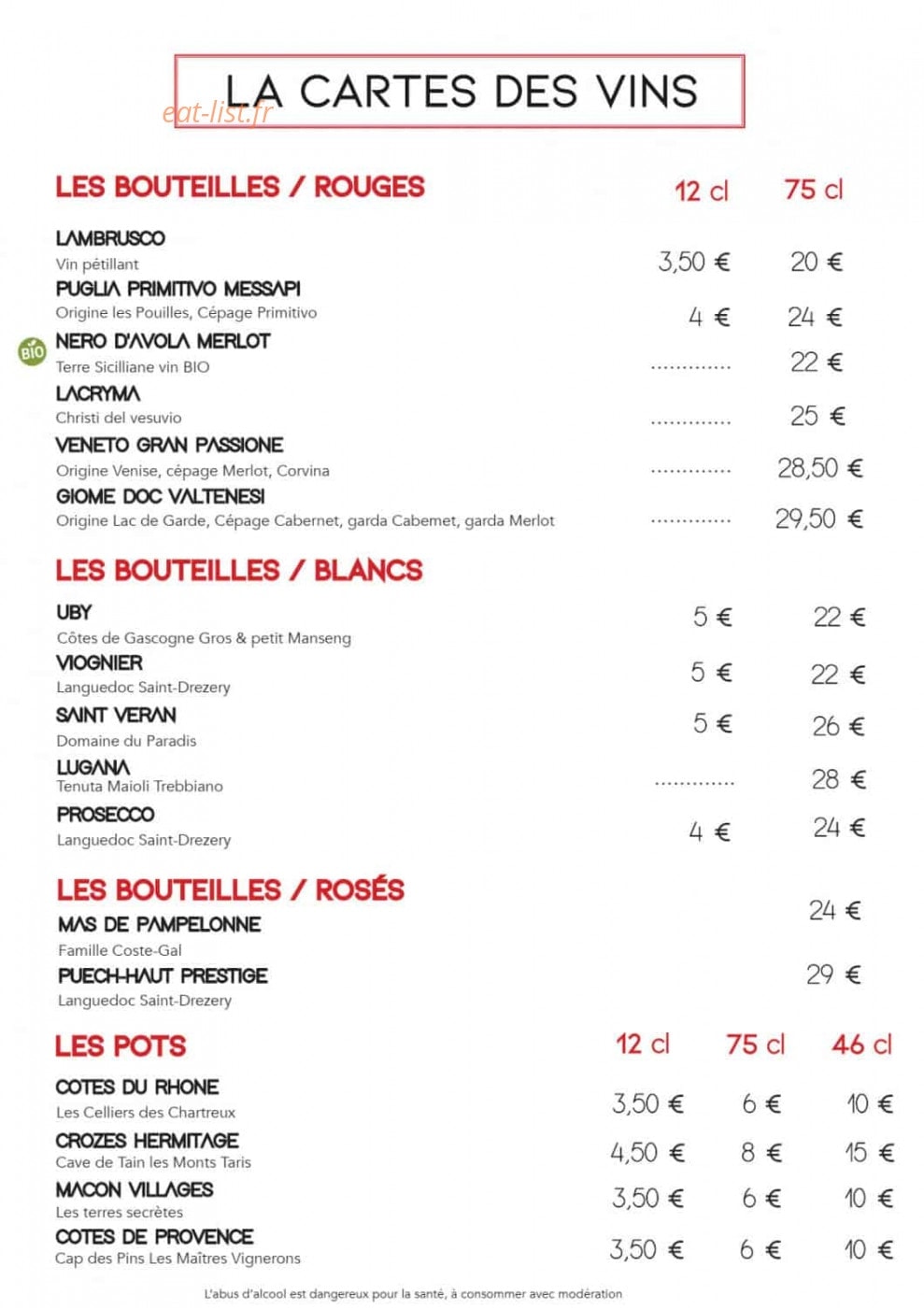 LA CARTES DES VINS

LES BOUTEILLES / ROUGES 12 cl 75 cl

LAMBRUSCO
Vin pétillant 3,50 € 20 €

PUGLIA PRIMITIVO MESSAPI
Origine les Pouilles, Cépage Primitivo 4 € 24 €

BIO
NERO D'AVOLA MERLOT
Terre Sicilliane vin BIO 22 €

LACRYMA
Christi del vesuvio 25 €

VENETO GRAN PASSIONE
Origine Venise, cépage Merlot, Corvina 28,50 €

GIOME DOC VALTENESI
Origine Lac de Garde, Cépage Cabernet, garda Cabemet, garda Merlot 29,50 €

LES BOUTEILLES / BLANCS

UBY
Côtes de Gascogne Gros & petit Manseng 5 € 22 €

VIOGNIER
Languedoc Saint-Drezery 5 € 22 €

SAINT VERAN
Domaine du Paradis 5 € 26 €

LUGANA
Tenuta Maioli Trebbiano 28 €

PROSECCO
Languedoc Saint-Drezery 4 € 24 €

LES BOUTEILLES / ROSÉS

MAS DE PAMPELONNE
Famille Coste-Gal 24 €

PUECH-HAUT PRESTIGE
Languedoc Saint-Drezery 29 €

LES POTS 12 cl 75 cl 46 cl

COTES DU RHONE
Les Celliers des Chartreux 3,50 € 6 € 10 €

CROZES HERMITAGE
Cave de Tain les Monts Taris 4,50 € 8 € 15 €

MACON VILLAGES
Les terres secrètes 3,50 € 6 € 10 €

COTES DE PROVENCE
Cap des Pins Les Maîtres Vignerons 3,50 € 6 € 10 €

L'abus d'alcool est dangereux pour la santé, à consommer avec modération

eat-list.fr